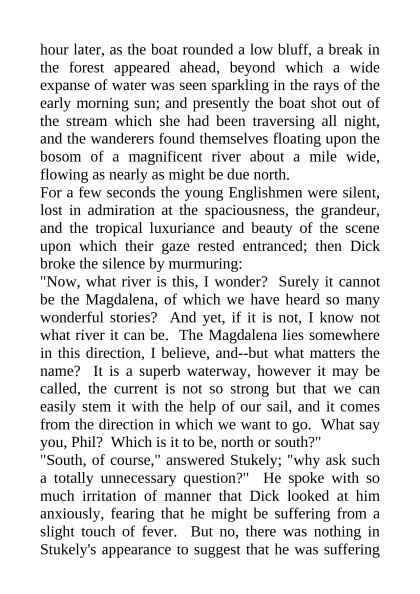 hour later, as the boat rounded a low bluff, a break in the forest appeared ahead, beyond which a wide expanse of water was seen sparkling in the rays of the early morning sun; and presently the boat shot out of the stream which she had been traversing all night, and the wanderers found themselves floating upon the bosom of a magnificent river about a mile wide, flowing as nearly as might be due north.

For a few seconds the young Englishmen were silent, lost in admiration at the spaciousness, the grandeur, and the tropical luxuriance and beauty of the scene upon which their gaze rested entranced; then Dick broke the silence by murmuring:

"Now, what river is this, I wonder? Surely it cannot be the Magdalena, of which we have heard so many wonderful stories? And yet, if it is not, I know not what river it can be. The Magdalena lies somewhere in this direction, I believe, and--but what matters the name? It is a superb waterway, however it may be called, the current is not so strong but that we can easily stem it with the help of our sail, and it comes from the direction in which we want to go. What say you, Phil? Which is it to be, north or south?"

"South, of course," answered Stukely; "why ask such a totally unnecessary question?" He spoke with so much irritation of manner that Dick looked at him anxiously, fearing that he might be suffering from a slight touch of fever. But no, there was nothing in Stukely's appearance to suggest that he was suffering